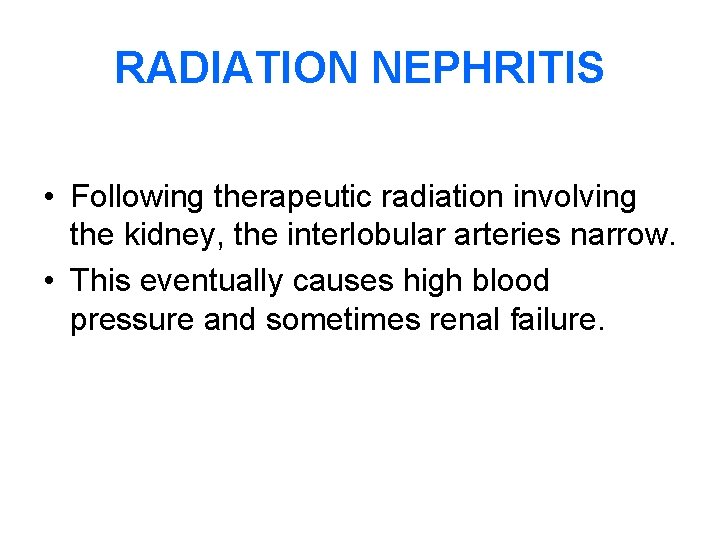 RADIATION NEPHRITIS

• Following therapeutic radiation involving the kidney, the interlobular arteries narrow.

• This eventually causes high blood pressure and sometimes renal failure.